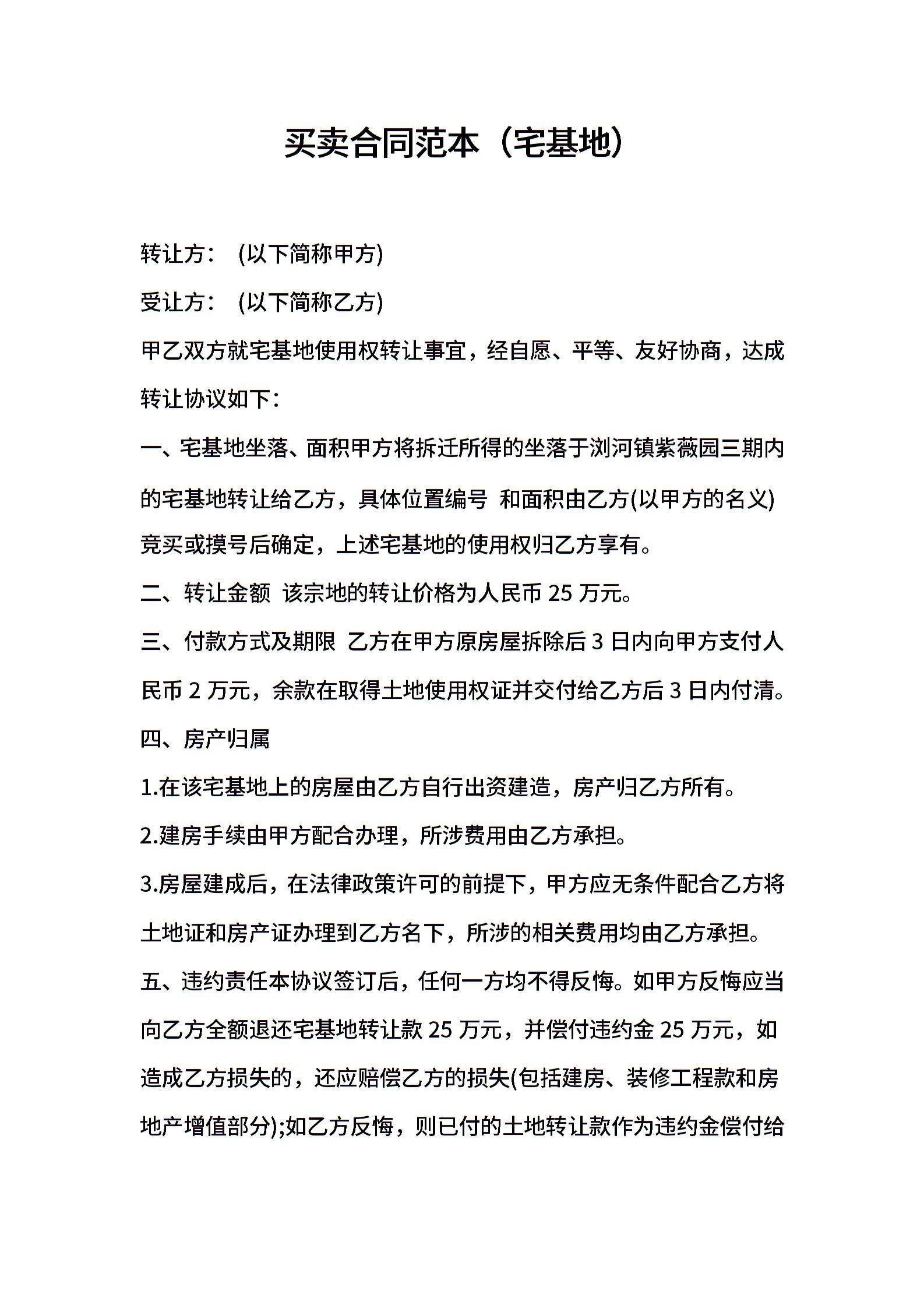 买卖合同范本（宅基地）

转让方： (以下简称甲方)

受让方： (以下简称乙方)

甲乙双方就宅基地使用权转让事宜，经自愿、平等、友好协商，达成转让协议如下：

一、宅基地坐落、面积甲方将拆迁所得的坐落于浏河镇紫薇园三期内的宅基地转让给乙方，具体位置编号 和面积由乙方(以甲方的名义)竞买或摸号后确定，上述宅基地的使用权归乙方享有。

二、转让金额 该宗地的转让价格为人民币 25 万元。

三、付款方式及期限 乙方在甲方原房屋拆除后 3 日内向甲方支付人民币 2 万元，余款在取得土地使用权证并交付给乙方后 3 日内付清。

四、房产归属

1.在该宅基地上的房屋由乙方自行出资建造，房产归乙方所有。

2.建房手续由甲方配合办理，所涉费用由乙方承担。

3.房屋建成后，在法律政策许可的前提下，甲方应无条件配合乙方将土地证和房产证办理到乙方名下，所涉的相关费用均由乙方承担。

五、违约责任本协议签订后，任何一方均不得反悔。如甲方反悔应当向乙方全额退还宅基地转让款 25 万元，并偿付违约金 25 万元，如造成乙方损失的，还应赔偿乙方的损失(包括建房、装修工程款和房地产增值部分);如乙方反悔，则已付的土地转让款作为违约金偿付给